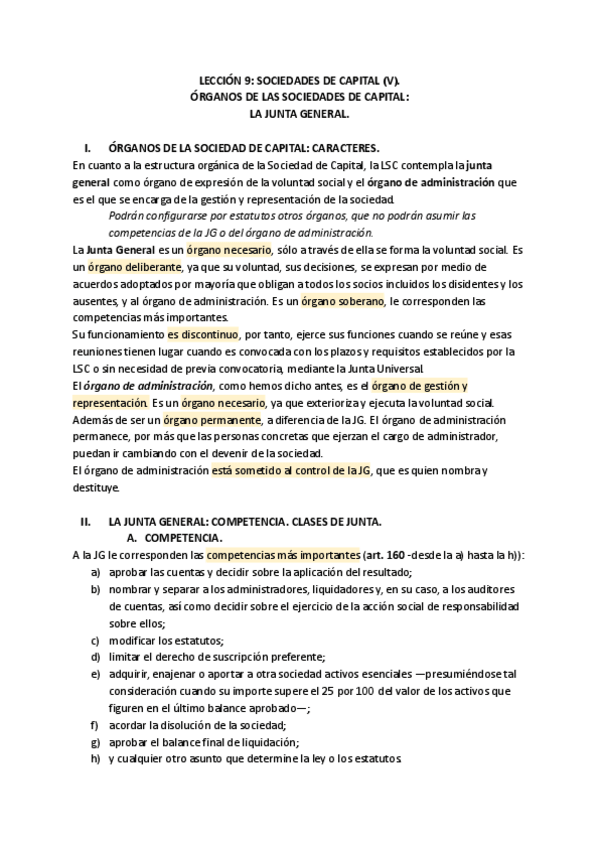 LECCIÓN 9: SOCIEDADES DE CAPITAL (V).
ÓRGANOS DE LAS SOCIEDADES DE CAPITAL:
LA JUNTA GENERAL.

I. ÓRGANOS DE LA SOCIEDAD DE CAPITAL: CARACTERES.

En cuanto a la estructura orgánica de la Sociedad de Capital, la LSC contempla la junta general como órgano de expresión de la voluntad social y el órgano de administración que es el que se encarga de la gestión y representación de la sociedad.

Podrán configurarse por estatutos otros órganos, que no podrán asumir las competencias de la JG o del órgano de administración.

La Junta General es un órgano necesario, sólo a través de ella se forma la voluntad social. Es un órgano deliberante, ya que su voluntad, sus decisiones, se expresan por medio de acuerdos adoptados por mayoría que obligan a todos los socios incluidos los disidentes y los ausentes, y al órgano de administración. Es un órgano soberano, le corresponden las competencias más importantes.
Su funcionamiento es discontinuo, por tanto, ejerce sus funciones cuando se reúne y esas reuniones tienen lugar cuando es convocada con los plazos y requisitos establecidos por la LSC o sin necesidad de previa convocatoria, mediante la Junta Universal.
El órgano de administración, como hemos dicho antes, es el órgano de gestión y representación. Es un órgano necesario, ya que exterioriza y ejecuta la voluntad social. Además de ser un órgano permanente, a diferencia de la JG. El órgano de administración permanece, por más que las personas concretas que ejerzan el cargo de administrador, puedan ir cambiando con el devenir de la sociedad.
El órgano de administración está sometido al control de la JG, que es quien nombra y destituye.

II. LA JUNTA GENERAL: COMPETENCIA. CLASES DE JUNTA.
A. COMPETENCIA.

A la JG le corresponden las competencias más importantes (art. 160 -desde la a) hasta la h)):
a) aprobar las cuentas y decidir sobre la aplicación del resultado;
b) nombrar y separar a los administradores, liquidadores y, en su caso, a los auditores de cuentas, así como decidir sobre el ejercicio de la acción social de responsabilidad sobre ellos;
c) modificar los estatutos;
d) limitar el derecho de suscripción preferente;
e) adquirir, enajenar o aportar a otra sociedad activos esenciales —presumiéndose tal consideración cuando su importe supere el 25 por 100 del valor de los activos que figuren en el último balance aprobado—;
f) acordar la disolución de la sociedad;
g) aprobar el balance final de liquidación;
h) y cualquier otro asunto que determine la ley o los estatutos.